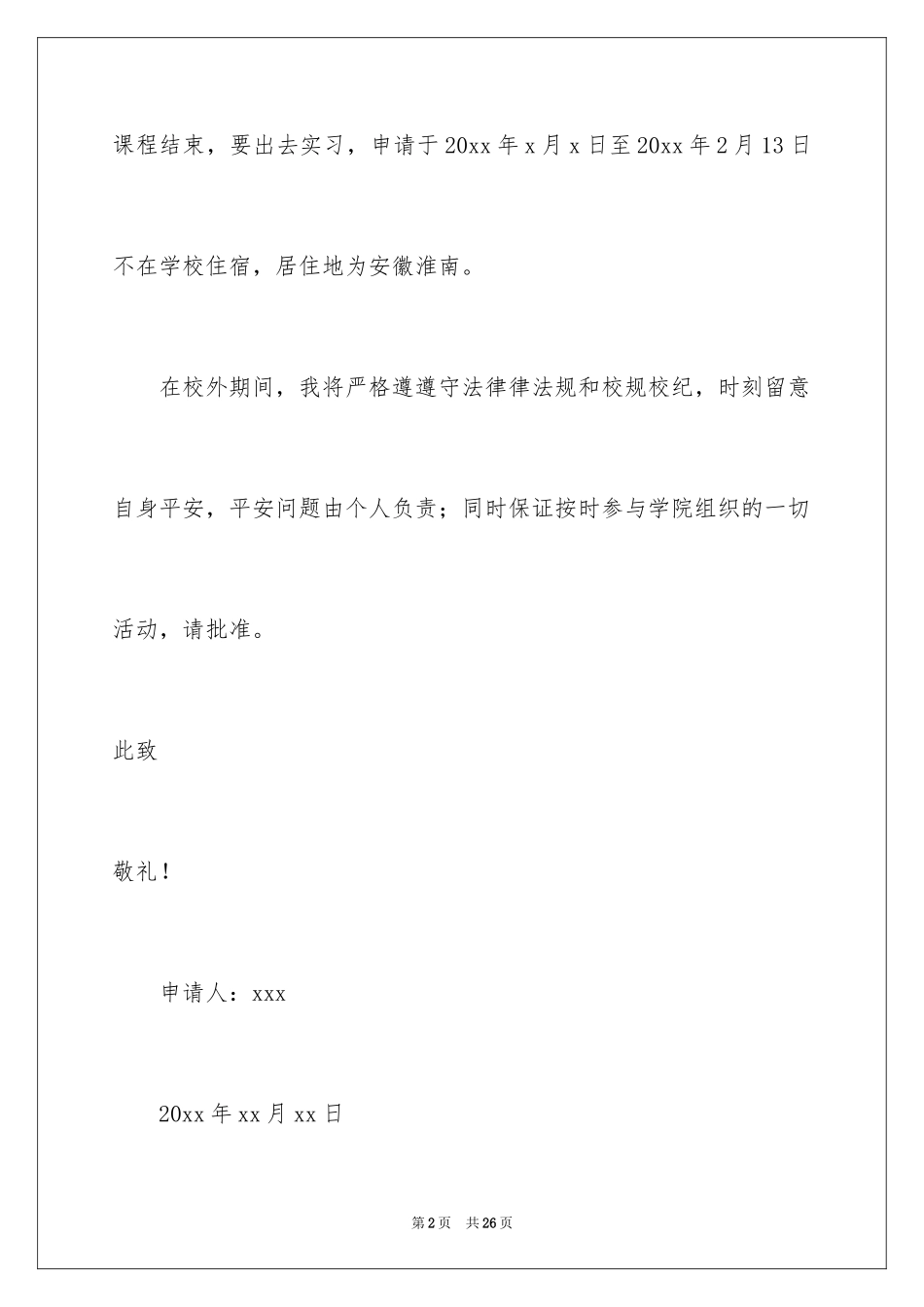 课程结束，要出去实习，申请于20xx年x月x日至20xx年2月13日不在学校住宿，居住地为安徽淮南。

在校外期间，我将严格遵遵守法律律法规和校规校纪，时刻留意自身平安，平安问题由个人负责；同时保证按时参与学院组织的一切活动，请批准。

此致

敬礼！

申请人：xxx

20xx年xx月xx日

第2页 共26页